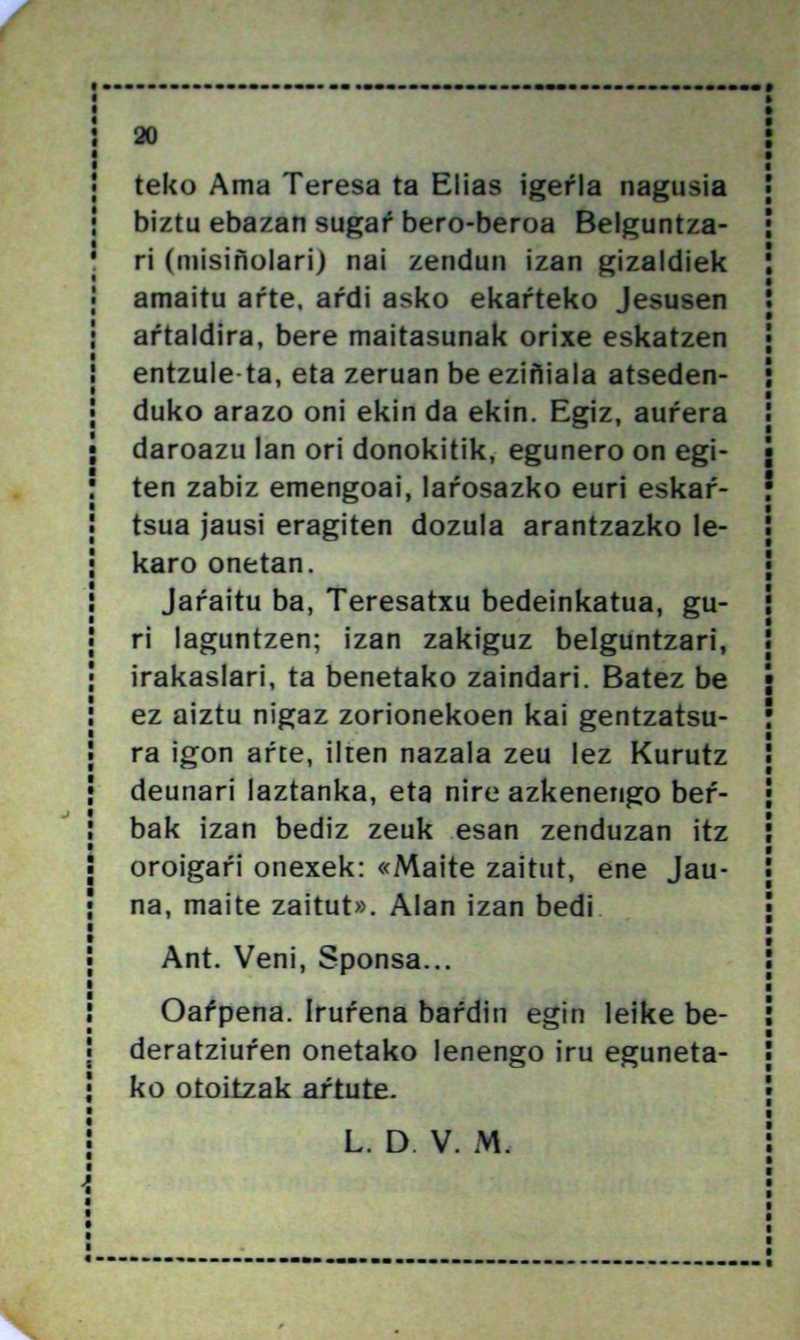 20

teko Ama Teresa ta Elias igeŕla nagusia biztu ebazan sugaŕ bero-beroa Belguntzari (misiñolari) nai zendun izan gizaldiek amaitu aŕte, aŕdi asko ekaŕteko Jesusen aŕtaldira, bere maitasunak orixe eskatzen entzule-ta, eta zeruan be eziñiala atsedenduko arazo oni ekin da ekin. Egiz, auŕera daroazu lan ori donokitik, egunero on egiten zabiz emengoai, laŕosazko euri eskaŕtsua jausi eragiten dozula arantzazko lekaro onetan.

Jaŕaitu ba, Teresatxu bedeinkatua, guri laguntzen; izan zakiguz belguntzari, irakaslari, ta benetako zaindari. Batez be ez aiztu nigaz zorionekoen kai gentzatsura igon aŕte, ilten nazala zeu lez Kurutz deunari laztanka, eta nire azkenengo beŕbak izan bediz zeuk esan zenduzan itz oroigaŕi onexek: «Maite zaitut, ene Jauna, maite zaitut». Alan izan bedi.

Ant. Veni, Sponsa...

Oaŕpena. Iruŕena baŕdin egin leike bederatziuŕen onetako lenengo iru egunetako otoitzak aŕtute.

L. D. V. M.